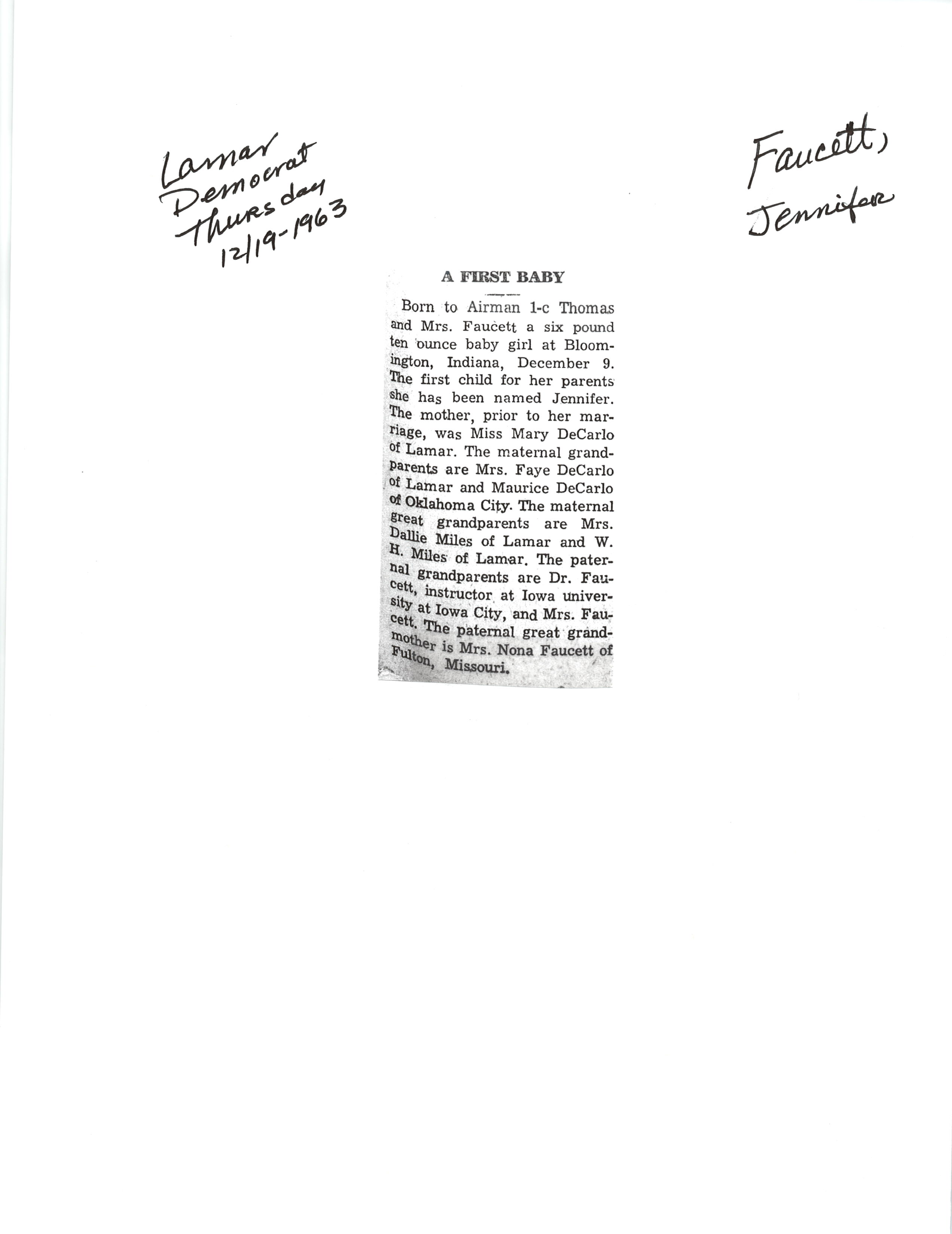 Lamar Democrat Thursday 12/19-1963

Faucett, Jennifer

A FIRST BABY

Born to Airman 1-c Thomas and Mrs. Faucett a six pound ten ounce baby girl at Bloomington, Indiana, December 9. The first child for her parents she has been named Jennifer. The mother, prior to her marriage, was Miss Mary DeCarlo of Lamar. The maternal grandparents are Mrs. Faye DeCarlo of Lamar and Maurice DeCarlo of Oklahoma City. The maternal great grandparents are Mrs. Dallie Miles of Lamar and W. H. Miles of Lamar. The paternal grandparents are Dr. Faucett, instructor at Iowa university at Iowa City, and Mrs. Faucett. The paternal great grandmother is Mrs. Nona Faucett of Fulton, Missouri.